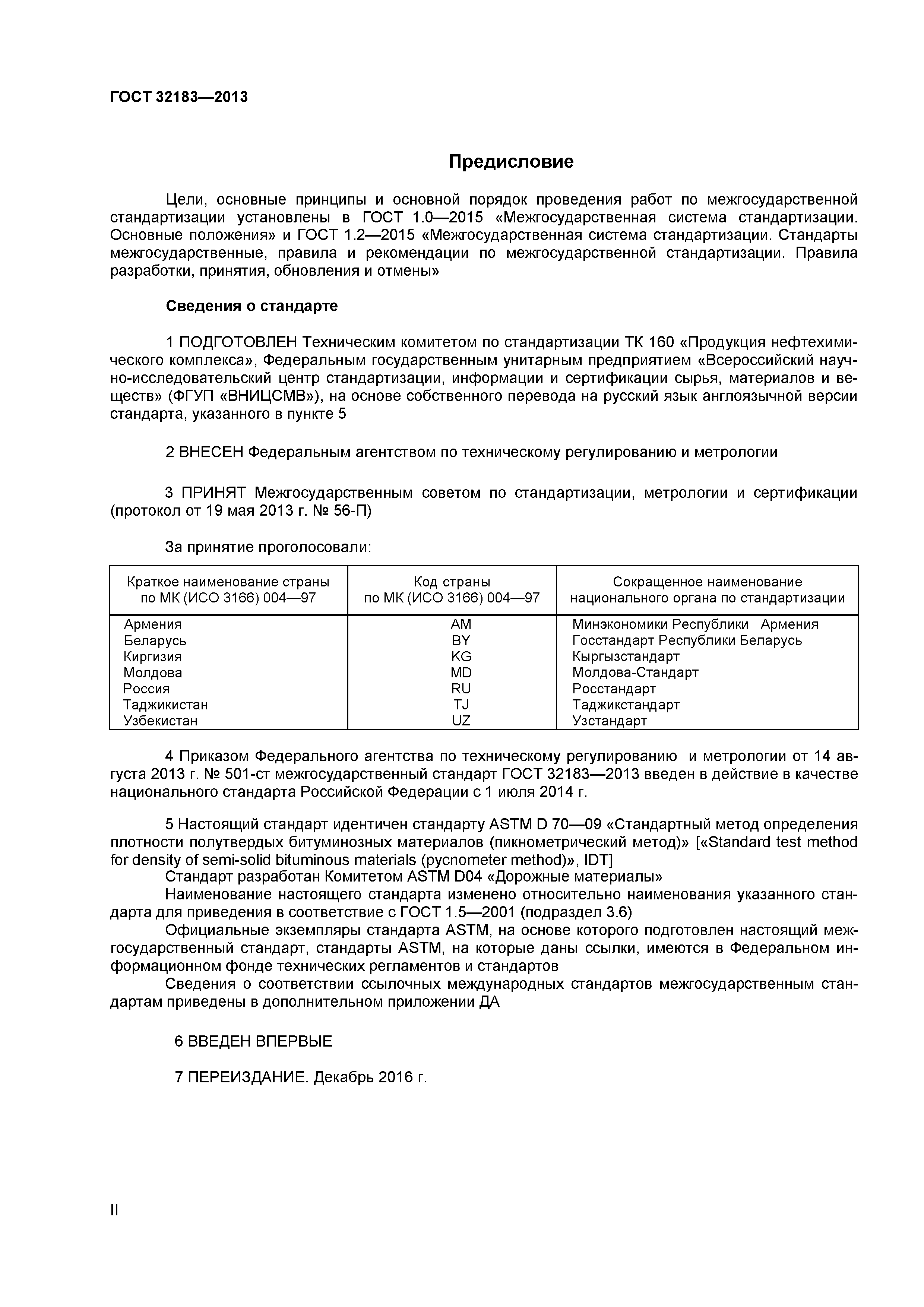 ГОСТ 32183—2013

Предисловие

Цели, основные принципы и основной порядок проведения работ по межгосударственной стандартизации установлены в ГОСТ 1.0—2015 «Межгосударственная система стандартизации. Основные положения» и ГОСТ 1.2—2015 «Межгосударственная система стандартизации. Стандарты межгосударственные, правила и рекомендации по межгосударственной стандартизации. Правила разработки, принятия, обновления и отмены»

Сведения о стандарте

1 ПОДГОТОВЛЕН Техническим комитетом по стандартизации ТК 160 «Продукция нефтехимического комплекса», Федеральным государственным унитарным предприятием «Всероссийский научно-исследовательский центр стандартизации, информации и сертификации сырья, материалов и веществ» (ФГУП «ВНИЦСМВ»), на основе собственного перевода на русский язык англоязычной версии стандарта, указанного в пункте 5

2 ВНЕСЕН Федеральным агентством по техническому регулированию и метрологии

3 ПРИНЯТ Межгосударственным советом по стандартизации, метрологии и сертификации (протокол от 19 мая 2013 г. № 56-П)

За принятие проголосовали:

| Краткое наименование страны по МК (ИСО 3166) 004—97 | Код страны по МК (ИСО 3166) 004—97 | Сокращенное наименование национального органа по стандартизации |
|---|---|---|
| Армения | AM | Минэкономики Республики Армения |
| Беларусь | BY | Госстандарт Республики Беларусь |
| Киргизия | KG | Кыргызстандарт |
| Молдова | MD | Молдова-Стандарт |
| Россия | RU | Росстандарт |
| Таджикистан | TJ | Таджикстандарт |
| Узбекистан | UZ | Узстандарт |

4 Приказом Федерального агентства по техническому регулированию и метрологии от 14 августа 2013 г. № 501-ст межгосударственный стандарт ГОСТ 32183—2013 введен в действие в качестве национального стандарта Российской Федерации с 1 июля 2014 г.

5 Настоящий стандарт идентичен стандарту ASTM D 70—09 «Стандартный метод определения плотности полутвердых битуминозных материалов (пикнометрический метод)» [«Standard test method for density of semi-solid bituminous materials (pycnometer method)», IDT]
Стандарт разработан Комитетом ASTM D04 «Дорожные материалы»
Наименование настоящего стандарта изменено относительно наименования указанного стандарта для приведения в соответствие с ГОСТ 1.5—2001 (подраздел 3.6)
Официальные экземпляры стандарта ASTM, на основе которого подготовлен настоящий межгосударственный стандарт, стандарты ASTM, на которые даны ссылки, имеются в Федеральном информационном фонде технических регламентов и стандартов
Сведения о соответствии ссылочных международных стандартов межгосударственным стандартам приведены в дополнительном приложении ДА

6 ВВЕДЕН ВПЕРВЫЕ

7 ПЕРЕИЗДАНИЕ. Декабрь 2016 г.

II